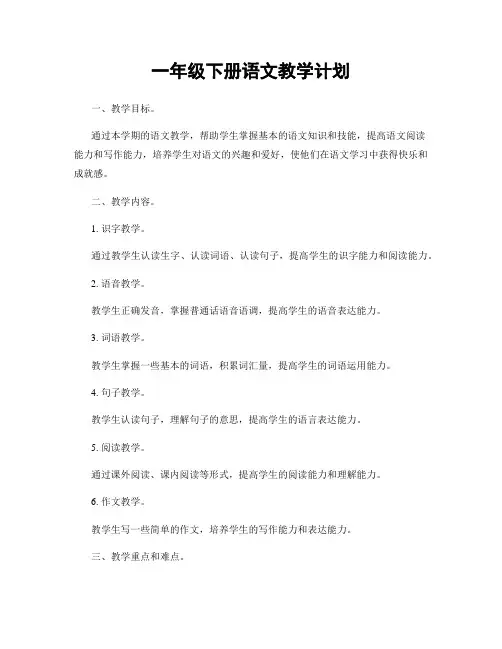 一年级下册语文教学计划

一、教学目标。

通过本学期的语文教学，帮助学生掌握基本的语文知识和技能，提高语文阅读能力和写作能力，培养学生对语文的兴趣和爱好，使他们在语文学习中获得快乐和成就感。

二、教学内容。

1. 识字教学。

通过教学生认读生字、认读词语、认读句子，提高学生的识字能力和阅读能力。

2. 语音教学。

教学生正确发音，掌握普通话语音语调，提高学生的语音表达能力。

3. 词语教学。

教学生掌握一些基本的词语，积累词汇量，提高学生的词语运用能力。

4. 句子教学。

教学生认读句子，理解句子的意思，提高学生的语言表达能力。

5. 阅读教学。

通过课外阅读、课内阅读等形式，提高学生的阅读能力和理解能力。

6. 作文教学。

教学生写一些简单的作文，培养学生的写作能力和表达能力。

三、教学重点和难点。